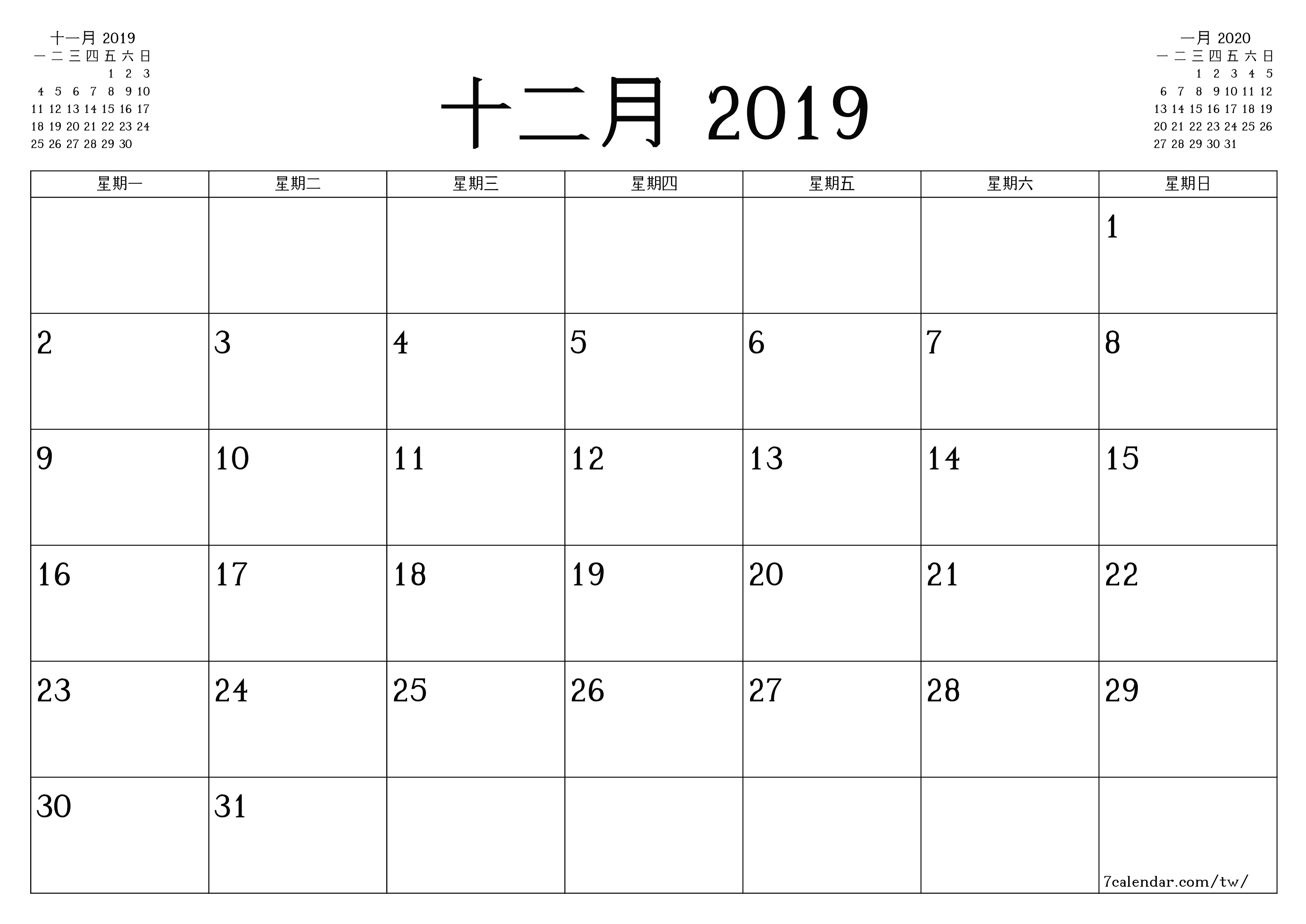 十一月 2019

| 一 | 二 | 三 | 四 | 五 | 六 | 日 |
|---|---|---|---|---|---|---|
| | | | | 1 | 2 | 3 |
| 4 | 5 | 6 | 7 | 8 | 9 | 10 |
| 11 | 12 | 13 | 14 | 15 | 16 | 17 |
| 18 | 19 | 20 | 21 | 22 | 23 | 24 |
| 25 | 26 | 27 | 28 | 29 | 30 | |

十二月 2019

一月 2020

| 一 | 二 | 三 | 四 | 五 | 六 | 日 |
|---|---|---|---|---|---|---|
| | | 1 | 2 | 3 | 4 | 5 |
| 6 | 7 | 8 | 9 | 10 | 11 | 12 |
| 13 | 14 | 15 | 16 | 17 | 18 | 19 |
| 20 | 21 | 22 | 23 | 24 | 25 | 26 |
| 27 | 28 | 29 | 30 | 31 | | |

| 星期一 | 星期二 | 星期三 | 星期四 | 星期五 | 星期六 | 星期日 |
|---|---|---|---|---|---|---|
| | | | | | | 1 |
| 2 | 3 | 4 | 5 | 6 | 7 | 8 |
| 9 | 10 | 11 | 12 | 13 | 14 | 15 |
| 16 | 17 | 18 | 19 | 20 | 21 | 22 |
| 23 | 24 | 25 | 26 | 27 | 28 | 29 |
| 30 | 31 | | | | | 7calendar.com/tw/ |